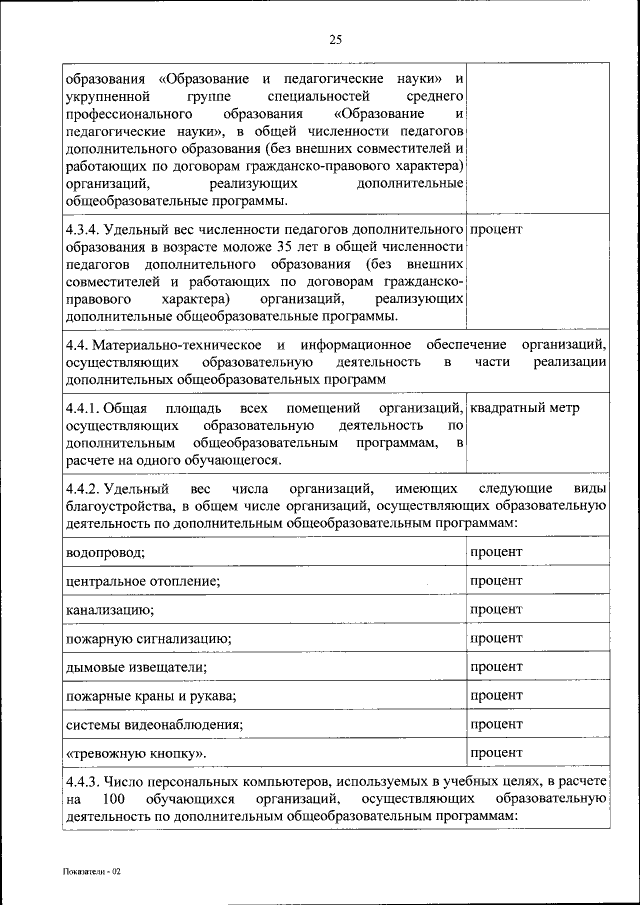 25

| | |
|---|---|
| образования «Образование и педагогические науки» и укрупненной группе специальностей среднего профессионального образования «Образование и педагогические науки», в общей численности педагогов дополнительного образования (без внешних совместителей и работающих по договорам гражданско-правового характера) организаций, реализующих дополнительные общеобразовательные программы. | |
| 4.3.4. Удельный вес численности педагогов дополнительного образования в возрасте моложе 35 лет в общей численности педагогов дополнительного образования (без внешних совместителей и работающих по договорам гражданско-правового характера) организаций, реализующих дополнительные общеобразовательные программы. | процент |
| 4.4. Материально-техническое и информационное обеспечение организаций, осуществляющих образовательную деятельность в части реализации дополнительных общеобразовательных программ | |
| 4.4.1. Общая площадь всех помещений организаций, осуществляющих образовательную деятельность по дополнительным общеобразовательным программам, в расчете на одного обучающегося. | квадратный метр |
| 4.4.2. Удельный вес числа организаций, имеющих следующие виды благоустройства, в общем числе организаций, осуществляющих образовательную деятельность по дополнительным общеобразовательным программам: | |
| водопровод; | процент |
| центральное отопление; | процент |
| канализацию; | процент |
| пожарную сигнализацию; | процент |
| дымовые извещатели; | процент |
| пожарные краны и рукава; | процент |
| системы видеонаблюдения; | процент |
| «тревожную кнопку». | процент |
| 4.4.3. Число персональных компьютеров, используемых в учебных целях, в расчете на 100 обучающихся организаций, осуществляющих образовательную деятельность по дополнительным общеобразовательным программам: | |

Показатели - 02